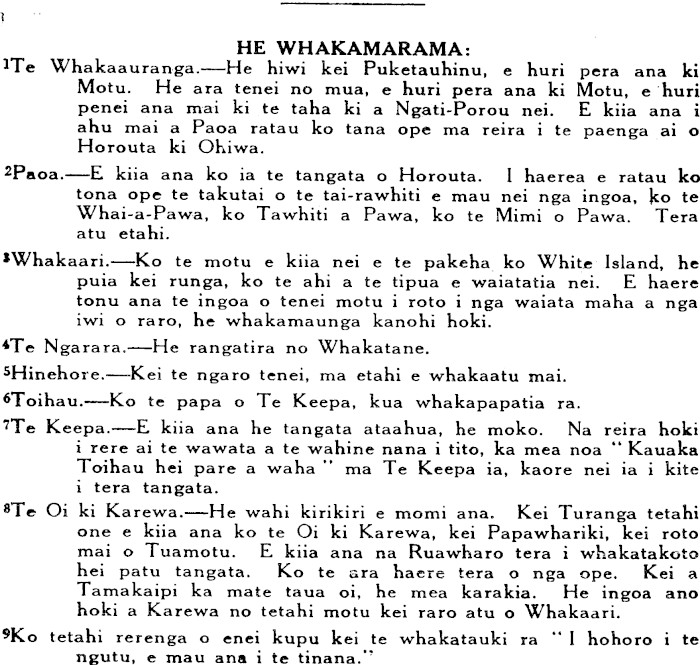 HE WHAKAMARAMA:

$^1$Te Whakaauranga.—He hiwi kei Puketauhinu, e huri pera ana ki Motu. He ara tenei no mua, e huri pera ana ki Motu, e huri penei ana mai ki te taha ki a Ngati-Porou nei. E kiia ana i ahu mai a Paoa ratau ko tana ope ma reira i te paenga ai o Horouta ki Ohiwa.

$^2$Paoa.—E kiia ana ko ia te tangata o Horouta. I haerea e ratau ko tona ope te takutai o te tai-rawhiti e mau nei nga ingoa, ko te Whai-a-Pawa, ko Tawhiti a Pawa, ko te Mimi o Pawa. Tera atu etahi.

$^3$Whakaari.—Ko te motu e kiia nei e te pakeha ko White Island, he puia kei runga, ko te ahi a te tipua e waiatatia nei. E haere tonu ana te ingoa o tenei motu i roto i nga waiata maha a nga iwi o raro, he whakamaunga kanohi hoki.

$^4$Te Ngarara.—He rangatira no Whakatane.

$^5$Hinehore.—Kei te ngaro tenei, ma etahi e whakaatu mai.

$^6$Toihau.—Ko te papa o Te Keepa, kua whakapapatia ra.

$^7$Te Keepa.—E kiia ana he tangata ataahua, he moko. Na reira hoki i rere ai te wawata a te wahine nana i tito, ka mea noa "Kauaka Toihau hei pare a waha" ma Te Keepa ia, kaore nei ia i kite i tera tangata.

$^8$Te Oi ki Karewa.—He wahi kirikiri e momi ana. Kei Turanga tetahi one e kiia ana ko te Oi ki Karewa, kei Papawhariki, kei roto mai o Tuamotu. E kiia ana na Ruawharo tera i whakatakoto hei patu tangata. Ko te ara haere tera o nga ope. Kei a Tamakaipi ka mate taua oi, he mea karakia. He ingoa ano hoki a Karewa no tetahi motu kei raro atu o Whakaari.

$^9$Ko tetahi rerenga o enei kupu kei te whakatauki ra "I hohoro i te ngutu, e mau ana i te tinana."